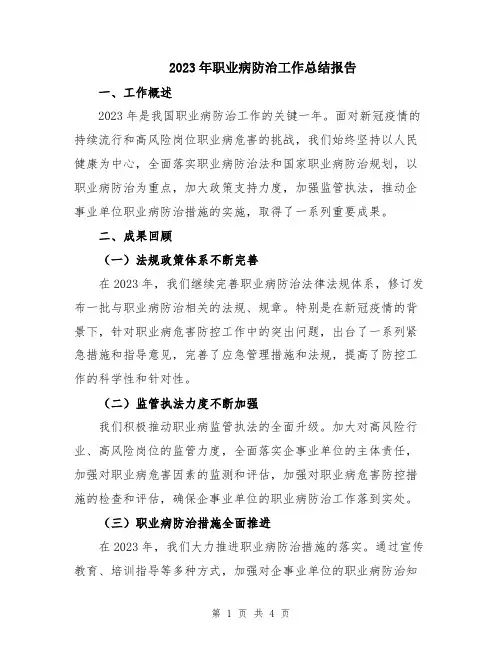 2023年职业病防治工作总结报告

一、工作概述

2023年是我国职业病防治工作的关键一年。面对新冠疫情的持续流行和高风险岗位职业病危害的挑战，我们始终坚持以人民健康为中心，全面落实职业病防治法和国家职业病防治规划，以职业病防治为重点，加大政策支持力度，加强监管执法，推动企事业单位职业病防治措施的实施，取得了一系列重要成果。

二、成果回顾

（一）法规政策体系不断完善

在2023年，我们继续完善职业病防治法律法规体系，修订发布一批与职业病防治相关的法规、规章。特别是在新冠疫情的背景下，针对职业病危害防控工作中的突出问题，出台了一系列紧急措施和指导意见，完善了应急管理措施和法规，提高了防控工作的科学性和针对性。

（二）监管执法力度不断加强

我们积极推动职业病监管执法的全面升级。加大对高风险行业、高风险岗位的监管力度，全面落实企事业单位的主体责任，加强对职业病危害因素的监测和评估，加强对职业病危害防控措施的检查和评估，确保企事业单位的职业病防治工作落到实处。

（三）职业病防治措施全面推进

在2023年，我们大力推进职业病防治措施的落实。通过宣传教育、培训指导等多种方式，加强对企事业单位的职业病防治知

第 1 页 共 4 页